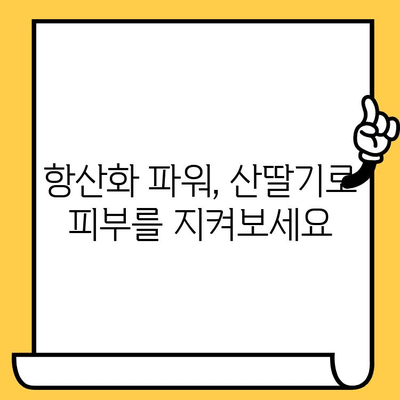 항산화 파워, 산딸기로
피부를 지켜보세요